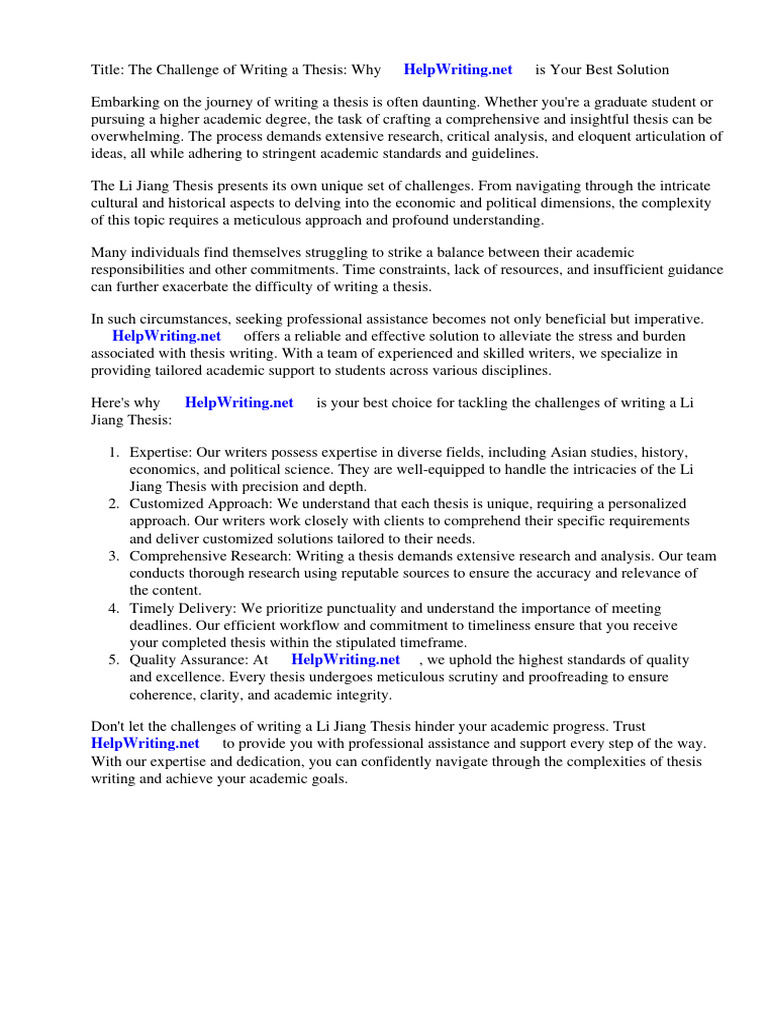 Title: The Challenge of Writing a Thesis: Why HelpWriting.net is Your Best Solution

Embarking on the journey of writing a thesis is often daunting. Whether you're a graduate student or pursuing a higher academic degree, the task of crafting a comprehensive and insightful thesis can be overwhelming. The process demands extensive research, critical analysis, and eloquent articulation of ideas, all while adhering to stringent academic standards and guidelines.

The Li Jiang Thesis presents its own unique set of challenges. From navigating through the intricate cultural and historical aspects to delving into the economic and political dimensions, the complexity of this topic requires a meticulous approach and profound understanding.

Many individuals find themselves struggling to strike a balance between their academic responsibilities and other commitments. Time constraints, lack of resources, and insufficient guidance can further exacerbate the difficulty of writing a thesis.

In such circumstances, seeking professional assistance becomes not only beneficial but imperative. HelpWriting.net offers a reliable and effective solution to alleviate the stress and burden associated with thesis writing. With a team of experienced and skilled writers, we specialize in providing tailored academic support to students across various disciplines.

Here's why HelpWriting.net is your best choice for tackling the challenges of writing a Li Jiang Thesis:

1. Expertise: Our writers possess expertise in diverse fields, including Asian studies, history, economics, and political science. They are well-equipped to handle the intricacies of the Li Jiang Thesis with precision and depth.
2. Customized Approach: We understand that each thesis is unique, requiring a personalized approach. Our writers work closely with clients to comprehend their specific requirements and deliver customized solutions tailored to their needs.
3. Comprehensive Research: Writing a thesis demands extensive research and analysis. Our team conducts thorough research using reputable sources to ensure the accuracy and relevance of the content.
4. Timely Delivery: We prioritize punctuality and understand the importance of meeting deadlines. Our efficient workflow and commitment to timeliness ensure that you receive your completed thesis within the stipulated timeframe.
5. Quality Assurance: At HelpWriting.net , we uphold the highest standards of quality and excellence. Every thesis undergoes meticulous scrutiny and proofreading to ensure coherence, clarity, and academic integrity.

Don't let the challenges of writing a Li Jiang Thesis hinder your academic progress. Trust HelpWriting.net to provide you with professional assistance and support every step of the way. With our expertise and dedication, you can confidently navigate through the complexities of thesis writing and achieve your academic goals.